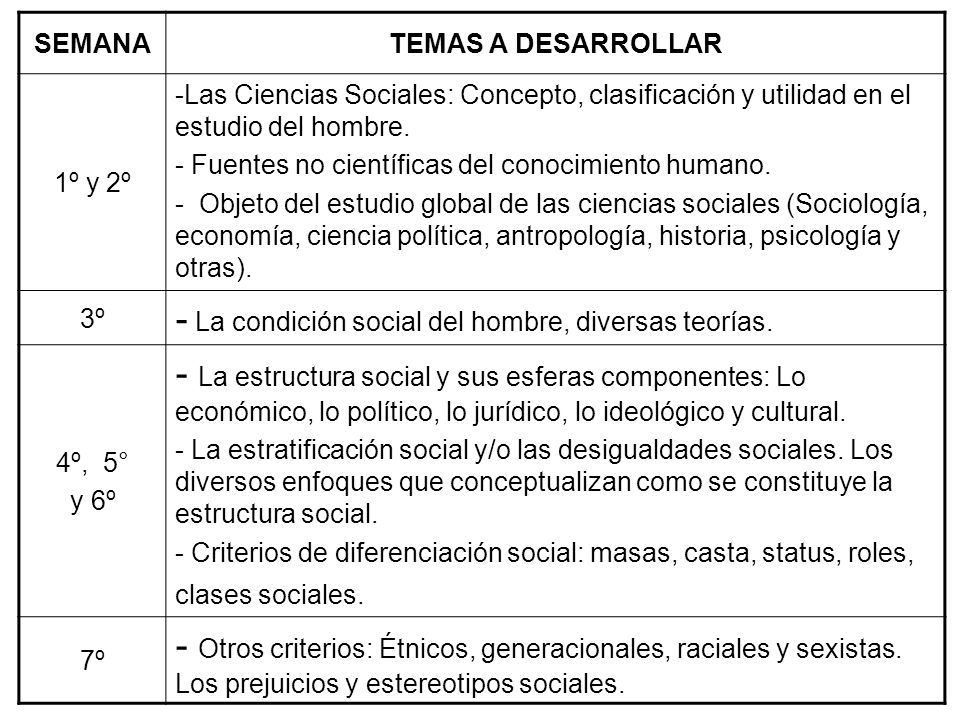 | SEMANA | TEMAS A DESARROLLAR |
|---|---|
| 1º y 2º | -Las Ciencias Sociales: Concepto, clasificación y utilidad en el estudio del hombre. - Fuentes no científicas del conocimiento humano. - Objeto del estudio global de las ciencias sociales (Sociología, economía, ciencia política, antropología, historia, psicología y otras). |
| 3º | - La condición social del hombre, diversas teorías. |
| 4º, 5° y 6º | - La estructura social y sus esferas componentes: Lo económico, lo político, lo jurídico, lo ideológico y cultural. - La estratificación social y/o las desigualdades sociales. Los diversos enfoques que conceptualizan como se constituye la estructura social. - Criterios de diferenciación social: masas, casta, status, roles, clases sociales. |
| 7º | - Otros criterios: Étnicos, generacionales, raciales y sexistas. Los prejuicios y estereotipos sociales. |